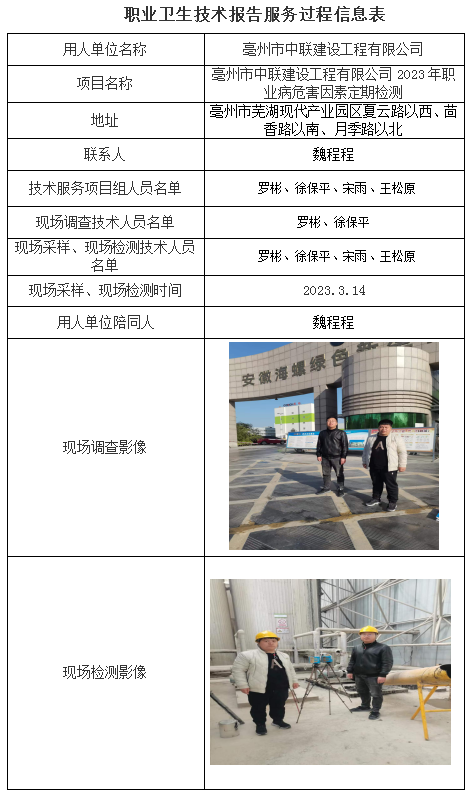 职业卫生技术报告服务过程信息表

| 用人单位名称 | 亳州市中联建设工程有限公司 |
|---|---|
| 项目名称 | 亳州市中联建设工程有限公司 2023 年职业病危害因素定期检测 |
| 地址 | 亳州市芜湖现代产业园区夏云路以西、茴香路以南、月季路以北 |
| 联系人 | 魏程程 |
| 技术服务项目组人员名单 | 罗彬、徐保平、宋雨、王松原 |
| 现场调查技术人员名单 | 罗彬、徐保平 |
| 现场采样、现场检测技术人员名单 | 罗彬、徐保平、宋雨、王松原 |
| 现场采样、现场检测时间 | 2023.3.14 |
| 用人单位陪同人 | 魏程程 |
| 现场调查影像 | 安徽海螺绿色 |
| 现场检测影像 | |